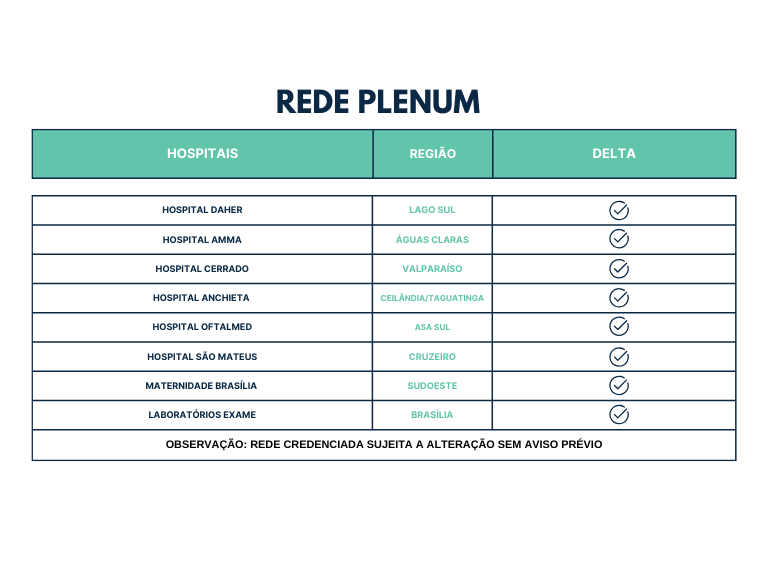 REDE PLENUM

| HOSPITAIS | REGIÃO | DELTA |
|---|---|---|
| HOSPITAL DAHER | LAGO SUL | ✓ |
| HOSPITAL AMMA | ÁGUAS CLARAS | ✓ |
| HOSPITAL CERRADO | VALPARAÍSO | ✓ |
| HOSPITAL ANCHIETA | CEILÂNDIA/TAGUATINGA | ✓ |
| HOSPITAL OFTALMED | ASA SUL | ✓ |
| HOSPITAL SÃO MATEUS | CRUZEIRO | ✓ |
| MATERNIDADE BRASÍLIA | SUDOESTE | ✓ |
| LABORATÓRIOS EXAME | BRASÍLIA | ✓ |

OBSERVAÇÃO: REDE CREDENCIADA SUJEITA A ALTERAÇÃO SEM AVISO PRÉVIO